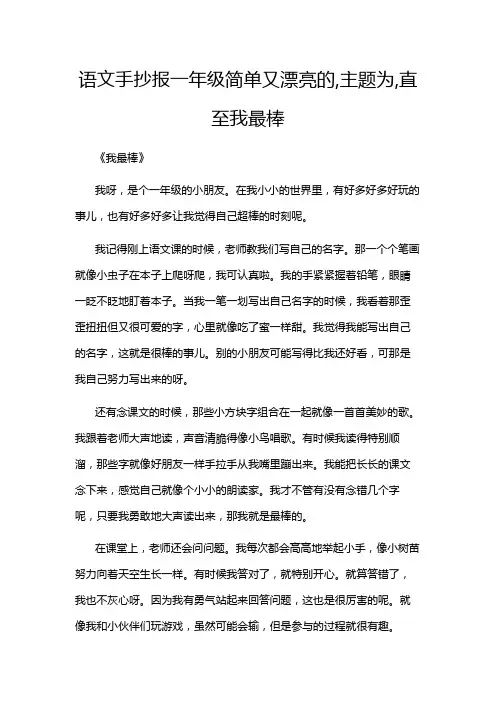 语文手抄报一年级简单又漂亮的,主题为,直至我最棒

《我最棒》

我呀，是个一年级的小朋友。在我小小的世界里，有好多好多好玩的事儿，也有好多好多让我觉得自己超棒的时刻呢。

我记得刚上语文课的时候，老师教我们写自己的名字。那一个个笔画就像小虫子在本子上爬呀爬，我可认真啦。我的手紧紧握着铅笔，眼睛一眨不眨地盯着本子。当我一笔一划写出自己名字的时候，我看着那歪歪扭扭但又很可爱的字，心里就像吃了蜜一样甜。我觉得我能写出自己的名字，这就是很棒的事儿。别的小朋友可能写得比我还好看，可那是我自己努力写出来的呀。

还有念课文的时候，那些小方块字组合在一起就像一首首美妙的歌。我跟着老师大声地读，声音清脆得像小鸟唱歌。有时候我读得特别顺溜，那些字就像好朋友一样手拉手从我嘴里蹦出来。我能把长长的课文念下来，感觉自己就像个小小的朗读家。我才不管有没有念错几个字呢，只要我勇敢地大声读出来，那我就是最棒的。

在课堂上，老师还会问问题。我每次都会高高地举起小手，像小树苗努力向着天空生长一样。有时候我答对了，就特别开心。就算答错了，我也不灰心呀。因为我有勇气站起来回答问题，这也是很厉害的呢。就像我和小伙伴们玩游戏，虽然可能会输，但是参与的过程就很有趣。